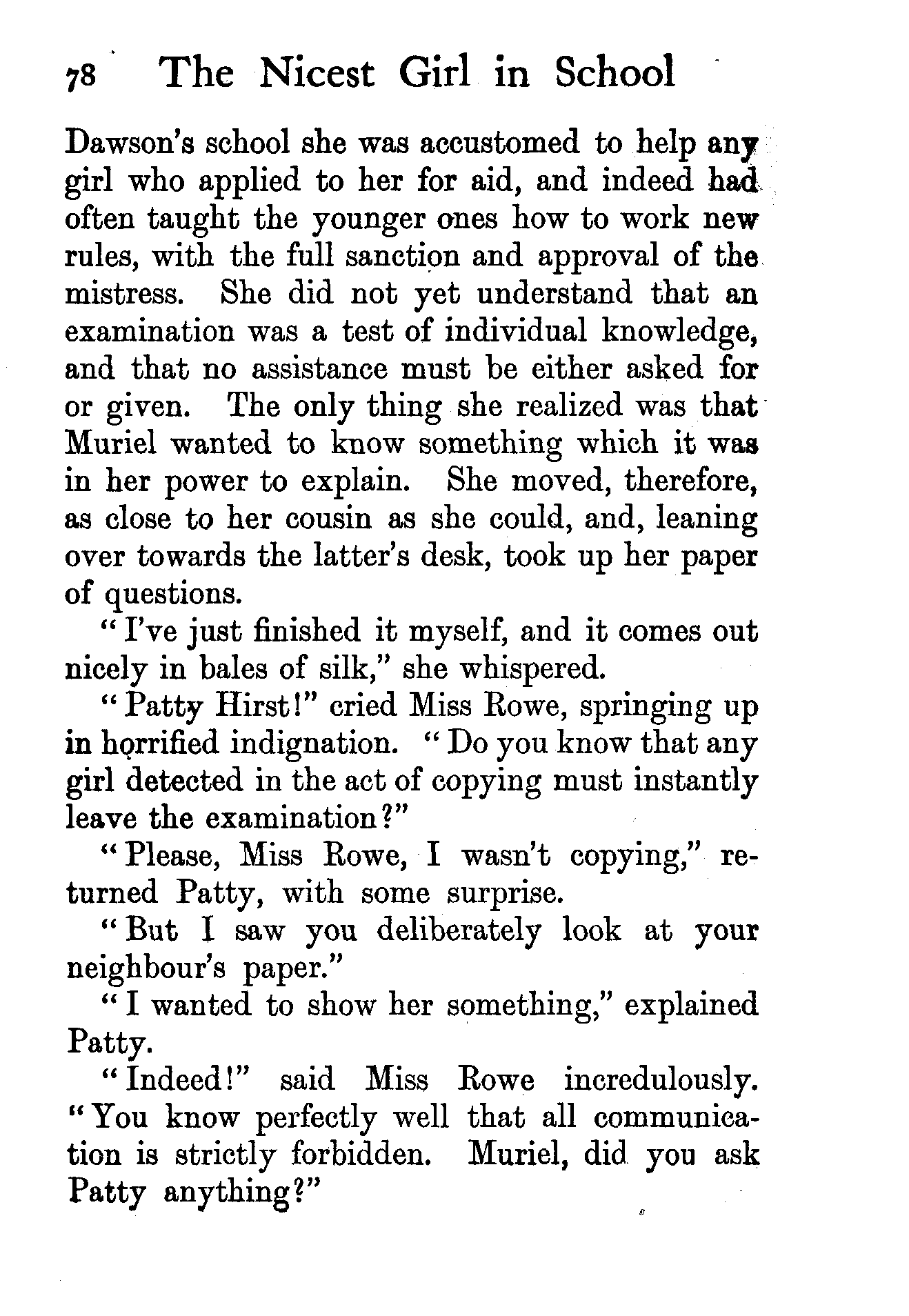 78 The Nicest Girl in School

Dawson's school she was accustomed to help any girl who applied to her for aid, and indeed had often taught the younger ones how to work new rules, with the full sanction and approval of the mistress. She did not yet understand that an examination was a test of individual knowledge, and that no assistance must be either asked for or given. The only thing she realized was that Muriel wanted to know something which it was in her power to explain. She moved, therefore, as close to her cousin as she could, and, leaning over towards the latter's desk, took up her paper of questions.

"I've just finished it myself, and it comes out nicely in bales of silk," she whispered.

"Patty Hirst!" cried Miss Rowe, springing up in horrified indignation. "Do you know that any girl detected in the act of copying must instantly leave the examination?"

"Please, Miss Rowe, I wasn't copying," returned Patty, with some surprise.

"But I saw you deliberately look at your neighbour's paper."

"I wanted to show her something," explained Patty.

"Indeed!" said Miss Rowe incredulously. "You know perfectly well that all communication is strictly forbidden. Muriel, did you ask Patty anything?"